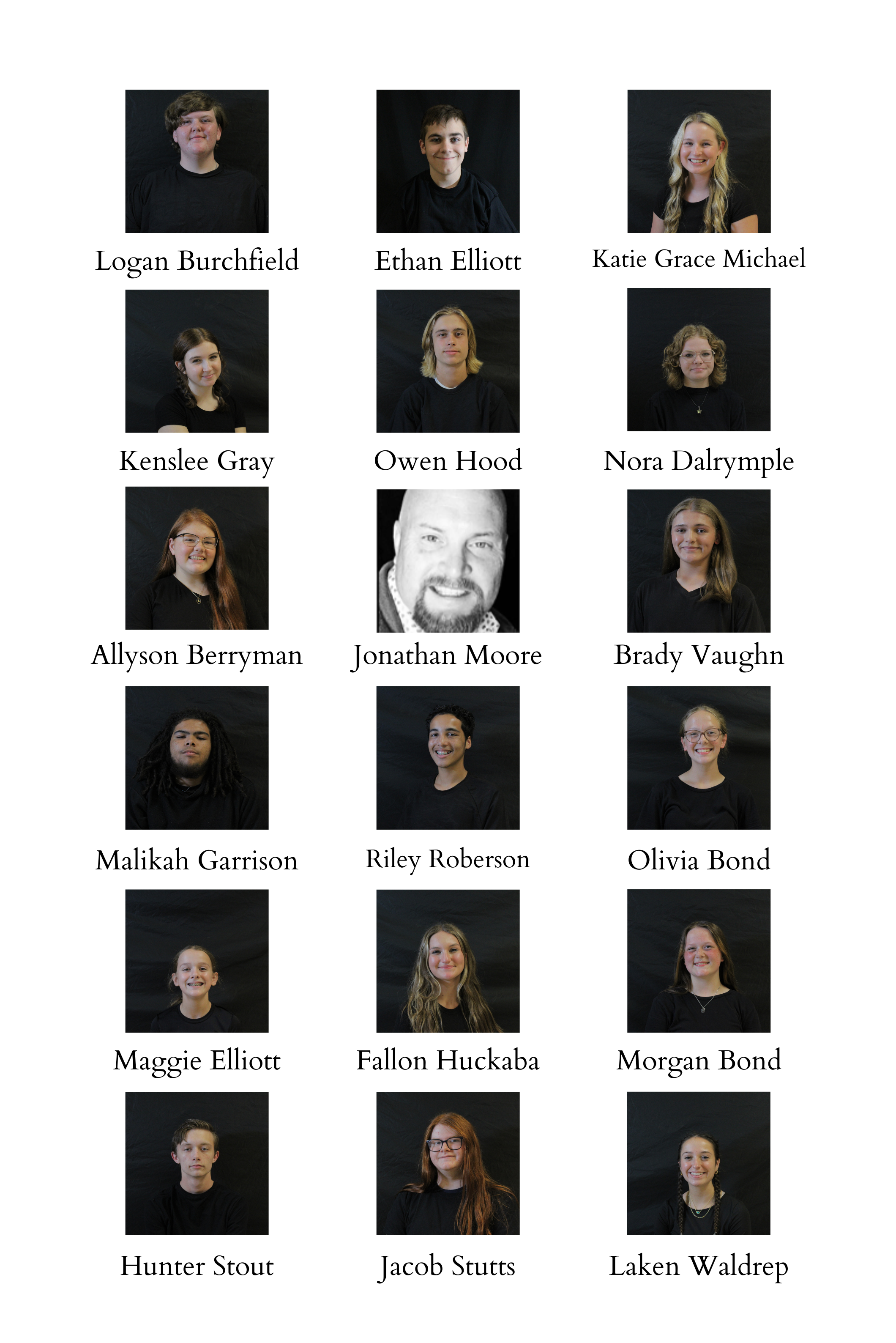 Logan Burchfield

Ethan Elliott

Katie Grace Michael

Kenslee Gray

Owen Hood

Nora Dalrymple

Allyson Berryman

Jonathan Moore

Brady Vaughn

Malikah Garrison

Riley Roberson

Olivia Bond

Maggie Elliott

Fallon Huckaba

Morgan Bond

Hunter Stout

Jacob Stutts

Laken Waldrep